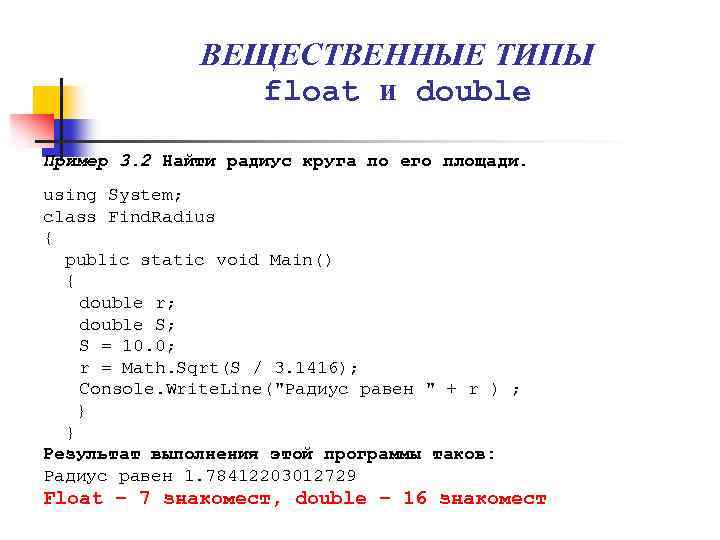 ВЕЩЕСТВЕННЫЕ ТИПЫ
float и double

Пример 3.2 Найти радиус круга по его площади.

using System;
class FindRadius
{
  public static void Main()
  {
   double r;
   double S;
   S = 10.0;
   r = Math.Sqrt(S / 3.1416);
   Console.WriteLine("Радиус равен " + r ) ;
   }
  }
Результат выполнения этой программы таков:
Радиус равен 1.78412203012729
Float – 7 знакомест, double – 16 знакомест